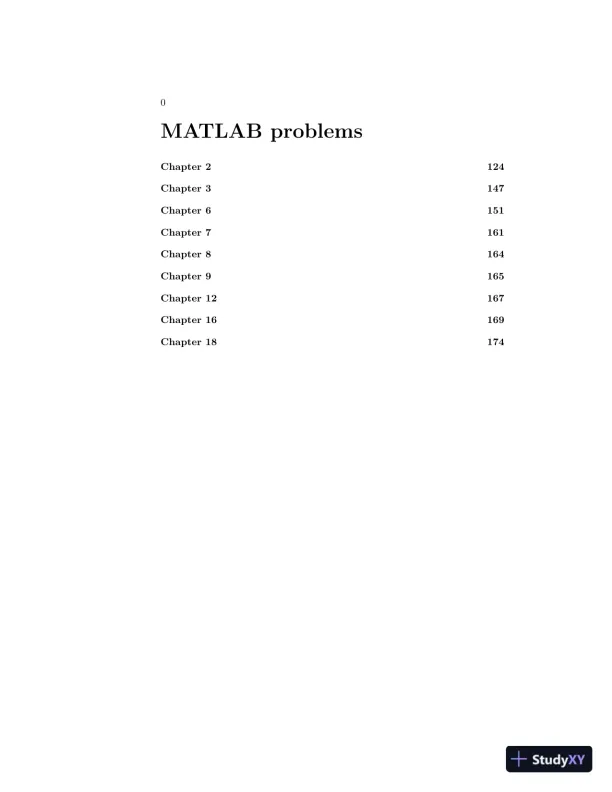 0

MATLAB problems

Chapter 2 124

Chapter 3 147

Chapter 6 151

Chapter 7 161

Chapter 8 164

Chapter 9 165

Chapter 12 167

Chapter 16 169

Chapter 18 174

StudyXY